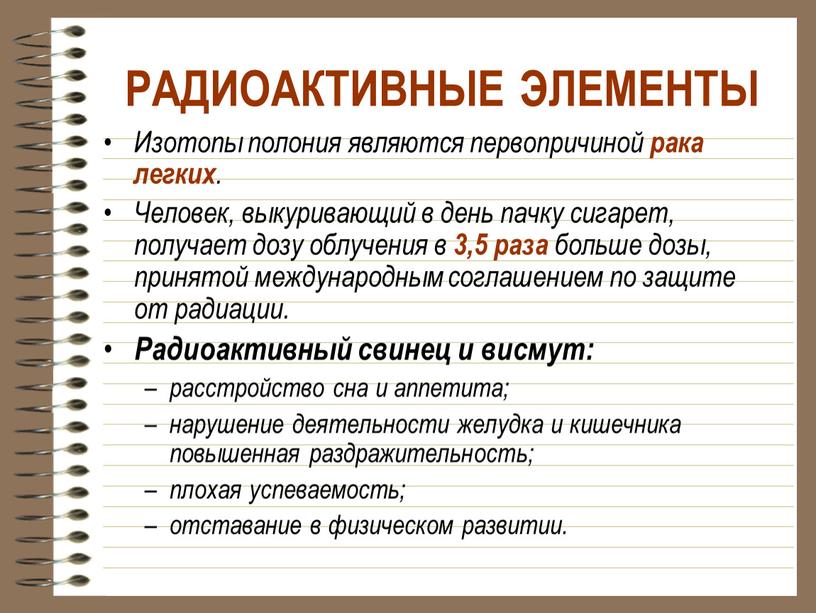 РАДИОАКТИВНЫЕ ЭЛЕМЕНТЫ

• Изотопы полония являются первопричиной рака легких.

• Человек, выкуривающий в день пачку сигарет, получает дозу облучения в 3,5 раза больше дозы, принятой международным соглашением по защите от радиации.

• Радиоактивный свинец и висмут:
– расстройство сна и аппетита;
– нарушение деятельности желудка и кишечника повышенная раздражительность;
– плохая успеваемость;
– отставание в физическом развитии.